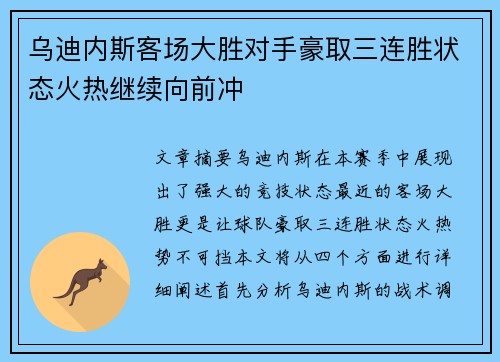 乌迪内斯客场大胜对手豪取三连胜状态火热继续向前冲

文章摘要乌迪内斯在本赛季中展现出了强大的竞技状态最近的客场大胜更是让球队豪取三连胜状态火热势不可挡本文将从四个方面进行详细阐述首先分析乌迪内斯的战术调